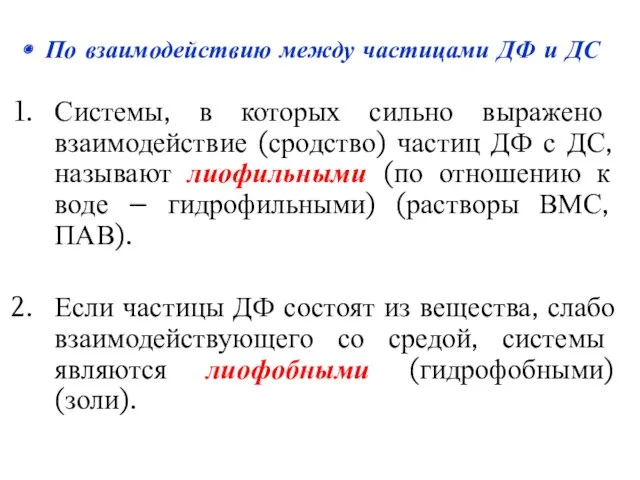 • По взаимодействию между частицами ДФ и ДС

1. Системы, в которых сильно выражено взаимодействие (сродство) частиц ДФ с ДС, называют лиофильными (по отношению к воде – гидрофильными) (растворы ВМС, ПАВ).

2. Если частицы ДФ состоят из вещества, слабо взаимодействующего со средой, системы являются лиофобными (гидрофобными) (золи).